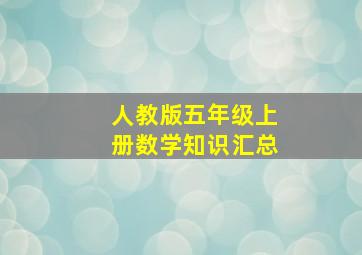 人教版五年级上册数学知识汇总